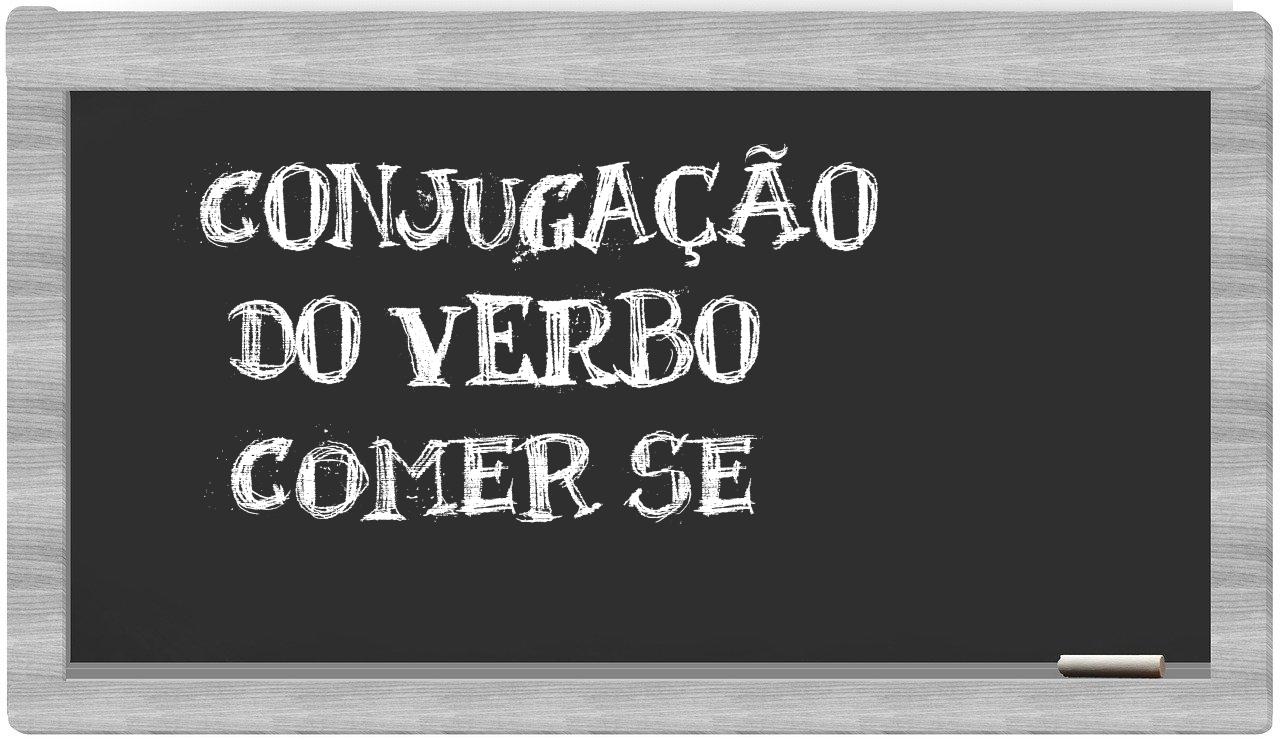 CONJUGAÇÃO
DO VERBO
COMER SE